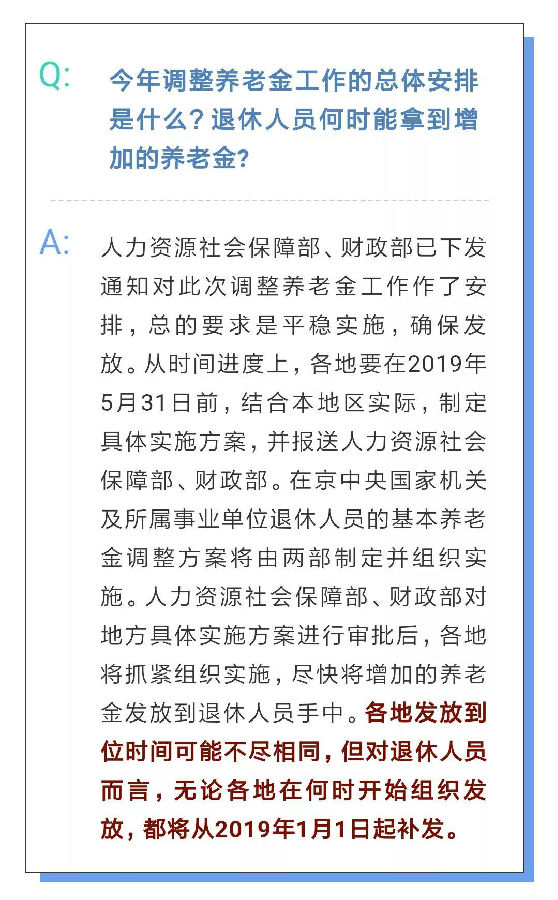 Q: 今年调整养老金工作的总体安排是什么？退休人员何时能拿到增加的养老金？

A: 人力资源社会保障部、财政部已下发通知对此次调整养老金工作作了安排，总的要求是平稳实施，确保发放。从时间进度上，各地要在2019年5月31日前，结合本地区实际，制定具体实施方案，并报送人力资源社会保障部、财政部。在京中央国家机关及所属事业单位退休人员的基本养老金调整方案将由两部制定并组织实施。人力资源社会保障部、财政部对地方具体实施方案进行审批后，各地将抓紧组织实施，尽快将增加的养老金发放到退休人员手中。各地发放到位时间可能不尽相同，但对退休人员而言，无论各地在何时开始组织发放，都将从2019年1月1日起补发。